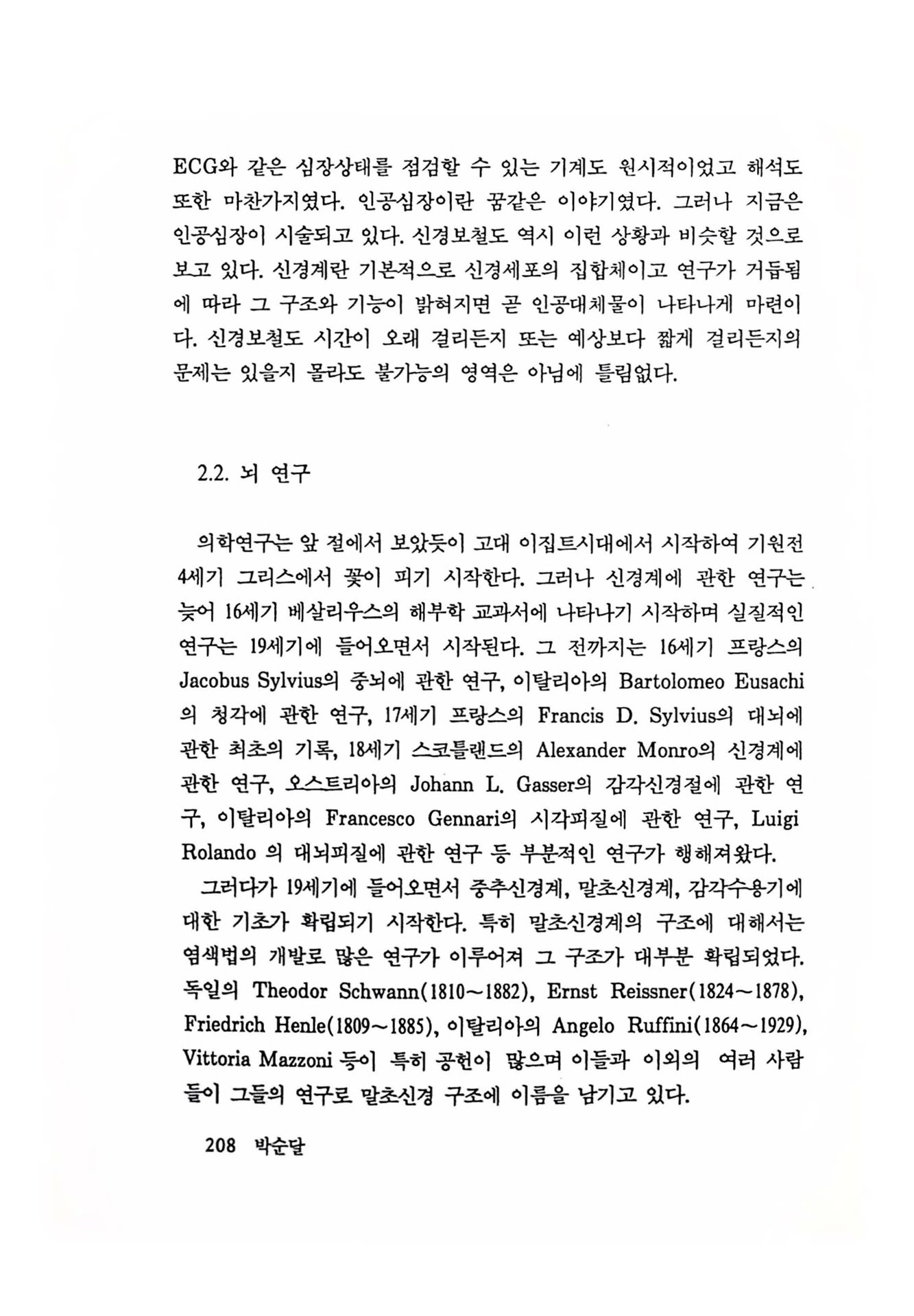 ECG와 같은 심장상태를 점검할 수 있는 기계도 원시적이었고 해석도 또한 마찬가지였다. 인공심장이란 꿈같은 이야기였다. 그러나 지금은 인공심장이 시술되고 있다. 신경보철도 역시 이런 상황과 비슷할 것으로 보고 있다. 신경계란 기본적으로 신경세포의 집합체이고 연구가 거듭됨에 따라 그 구조와 기능이 밝혀지면 곧 인공대체물이 나타나게 마련이다. 신경보철도 시간이 오래 걸리든지 또는 예상보다 짧게 걸리든지의 문제는 있을지 몰라도 불가능의 영역은 아님에 틀림없다.

2.2. 뇌 연구

의학연구는 앞 절에서 보았듯이 고대 이집트시대에서 시작하여 기원전 4세기 그리스에서 꽃이 피기 시작한다. 그러나 신경계에 관한 연구는 늦어 16세기 베살리우스의 해부학 교과서에 나타나기 시작하며 실질적인 연구는 19세기에 들어오면서 시작된다. 그 전까지는 16세기 프랑스의 Jacobus Sylvius의 중뇌에 관한 연구, 이탈리아의 Bartolomeo Eusachi의 청각에 관한 연구, 17세기 프랑스의 Francis D. Sylvius의 대뇌에 관한 최초의 기록, 18세기 스코틀랜드의 Alexander Monro의 신경계에 관한 연구, 오스트리아의 Johann L. Gasser의 감각신경절에 관한 연구, 이탈리아의 Francesco Gennari의 시각피질에 관한 연구, Luigi Rolando 의 대뇌피질에 관한 연구 등 부분적인 연구가 행해져왔다.

그러다가 19세기에 들어오면서 중추신경계, 말초신경계, 감각수용기에 대한 기초가 확립되기 시작한다. 특히 말초신경계의 구조에 대해서는 염색법의 개발로 많은 연구가 이루어져 그 구조가 대부분 확립되었다. 독일의 Theodor Schwann(1810~1882), Ernst Reissner(1824~1878), Friedrich Henle(1809~1885), 이탈리아의 Angelo Ruffini(1864~1929), Vittoria Mazzoni 등이 특히 공헌이 많으며 이들과 이외의 여러 사람들이 그들의 연구로 말초신경 구조에 이름을 남기고 있다.

208 박순달